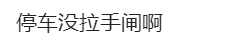 停车没拉手闸啊